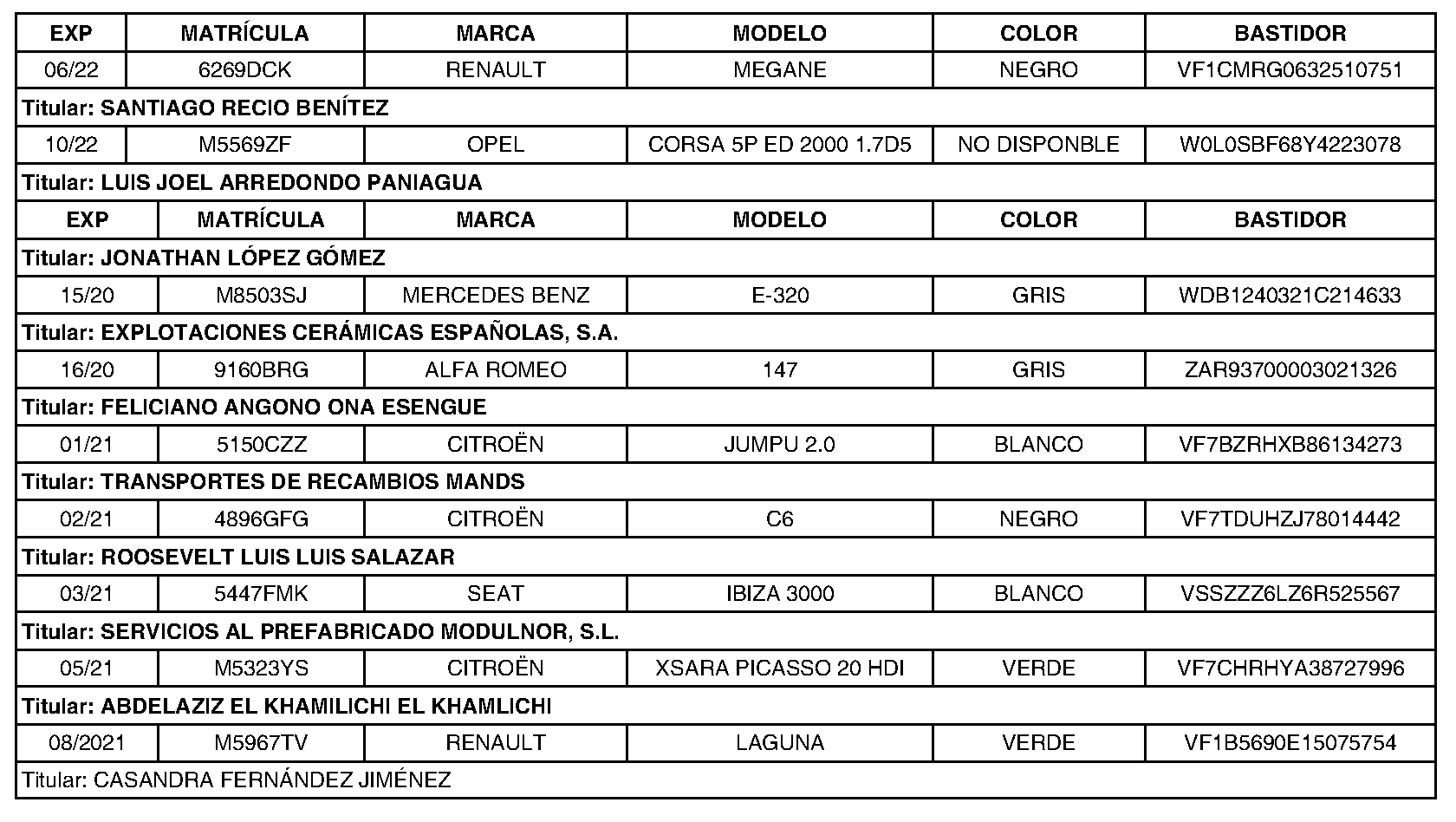 | EXP | MATRÍCULA | MARCA | MODELO | COLOR | BASTIDOR |
|---|---|---|---|---|---|
| 06/22 | 6269DCK | RENAULT | MEGANE | NEGRO | VF1CMRG0632510751 |
| Titular: SANTIAGO RECIO BENÍTEZ | | | | | |
| 10/22 | M5569ZF | OPEL | CORSA 5P ED 2000 1.7D5 | NO DISPONBLE | W0L0SBF68Y4223078 |
| Titular: LUIS JOEL ARREDONDO PANIAGUA | | | | | |
| EXP | MATRÍCULA | MARCA | MODELO | COLOR | BASTIDOR |
| Titular: JONATHAN LÓPEZ GÓMEZ | | | | | |
| 15/20 | M8503SJ | MERCEDES BENZ | E-320 | GRIS | WDB1240321C214633 |
| Titular: EXPLOTACIONES CERÁMICAS ESPAÑOLAS, S.A. | | | | | |
| 16/20 | 9160BRG | ALFA ROMEO | 147 | GRIS | ZAR93700003021326 |
| Titular: FELICIANO ANGONO ONA ESENGUE | | | | | |
| 01/21 | 5150CZZ | CITROËN | JUMPU 2.0 | BLANCO | VF7BZRHXB86134273 |
| Titular: TRANSPORTES DE RECAMBIOS MANDS | | | | | |
| 02/21 | 4896GFG | CITROËN | C6 | NEGRO | VF7TDUHZJ78014442 |
| Titular: ROOSEVELT LUIS LUIS SALAZAR | | | | | |
| 03/21 | 5447FMK | SEAT | IBIZA 3000 | BLANCO | VSSZZZ6LZ6R525567 |
| Titular: SERVICIOS AL PREFABRICADO MODULNOR, S.L. | | | | | |
| 05/21 | M5323YS | CITROËN | XSARA PICASSO 20 HDI | VERDE | VF7CHRHYA38727996 |
| Titular: ABDELAZIZ EL KHAMILICHI EL KHAMLICHI | | | | | |
| 08/2021 | M5967TV | RENAULT | LAGUNA | VERDE | VF1B5690E15075754 |
| Titular: CASANDRA FERNÁNDEZ JIMÉNEZ | | | | | |